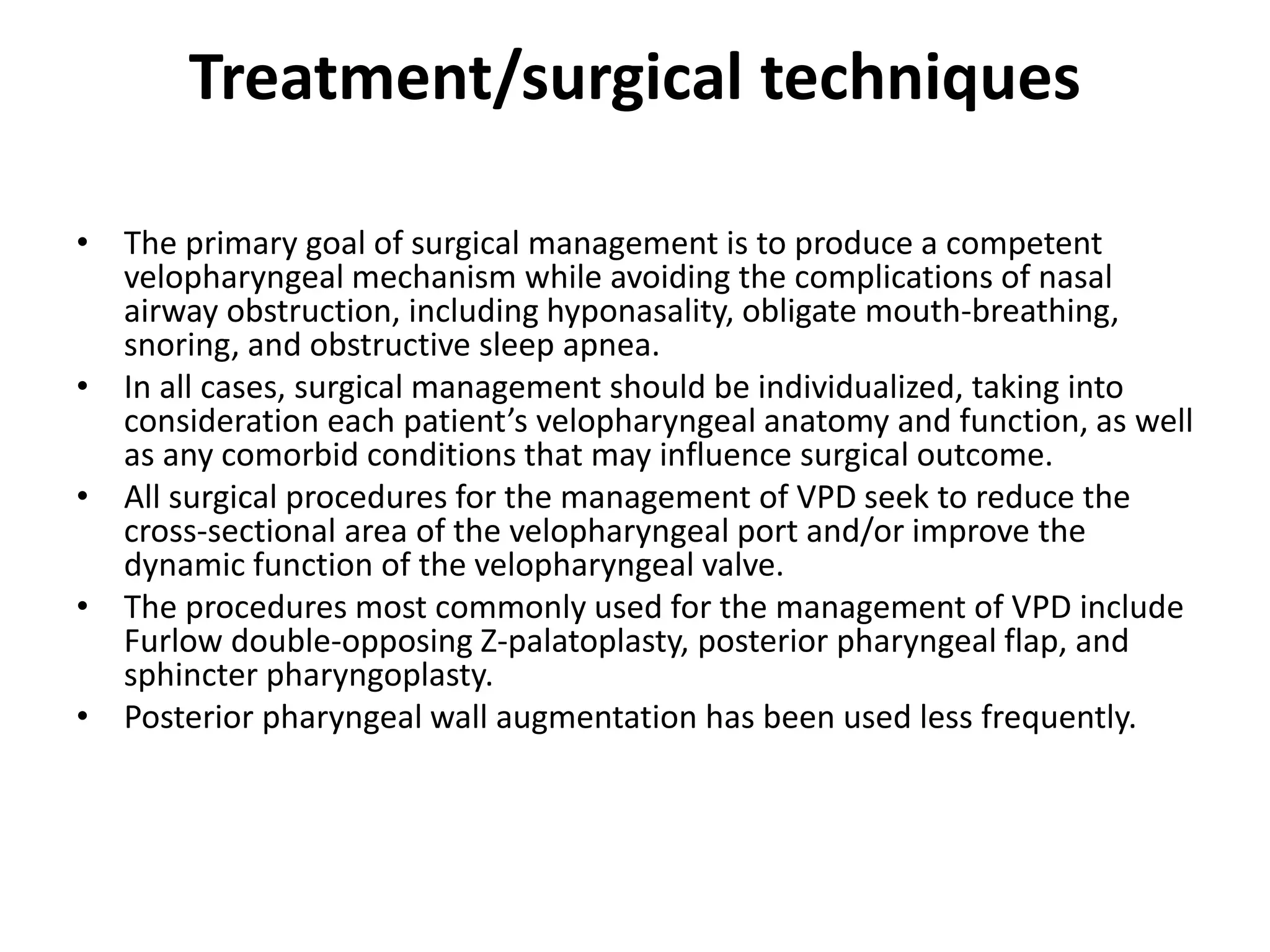 Treatment/surgical techniques

• The primary goal of surgical management is to produce a competent velopharyngeal mechanism while avoiding the complications of nasal airway obstruction, including hyponasality, obligate mouth-breathing, snoring, and obstructive sleep apnea.
• In all cases, surgical management should be individualized, taking into consideration each patient’s velopharyngeal anatomy and function, as well as any comorbid conditions that may influence surgical outcome.
• All surgical procedures for the management of VPD seek to reduce the cross-sectional area of the velopharyngeal port and/or improve the dynamic function of the velopharyngeal valve.
• The procedures most commonly used for the management of VPD include Furlow double-opposing Z-palatoplasty, posterior pharyngeal flap, and sphincter pharyngoplasty.
• Posterior pharyngeal wall augmentation has been used less frequently.